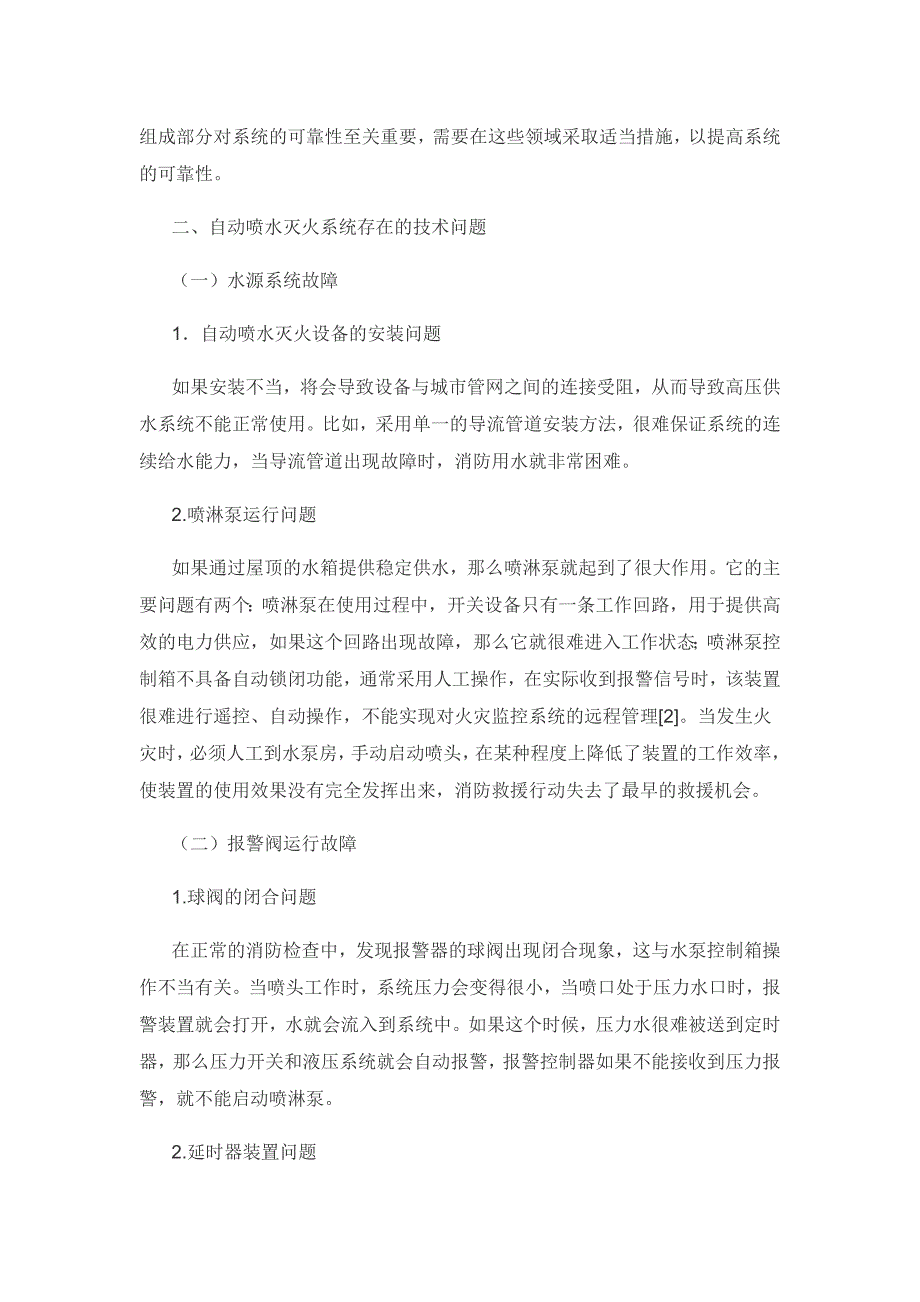 组成部分对系统的可靠性至关重要，需要在这些领域采取适当措施，以提高系统的可靠性。

二、自动喷水灭火系统存在的技术问题

（一）水源系统故障

1．自动喷水灭火设备的安装问题

如果安装不当，将会导致设备与城市管网之间的连接受阻，从而导致高压供水系统不能正常使用。比如，采用单一的导流管道安装方法，很难保证系统的连续给水能力，当导流管道出现故障时，消防用水就非常困难。

2.喷淋泵运行问题

如果通过屋顶的水箱提供稳定供水，那么喷淋泵就起到了很大作用。它的主要问题有两个：喷淋泵在使用过程中，开关设备只有一条工作回路，用于提供高效的电力供应，如果这个回路出现故障，那么它就很难进入工作状态；喷淋泵控制箱不具备自动锁闭功能，通常采用人工操作，在实际收到报警信号时，该装置很难进行遥控、自动操作，不能实现对火灾监控系统的远程管理[2]。当发生火灾时，必须人工到水泵房，手动启动喷头，在某种程度上降低了装置的工作效率，使装置的使用效果没有完全发挥出来，消防救援行动失去了最早的救援机会。

（二）报警阀运行故障

1.球阀的闭合问题

在正常的消防检查中，发现报警器的球阀出现闭合现象，这与水泵控制箱操作不当有关。当喷头工作时，系统压力会变得很小，当喷口处于压力水口时，报警装置就会打开，水就会流入到系统中。如果这个时候，压力水很难被送到定时器，那么压力开关和液压系统就会自动报警，报警控制器如果不能接收到压力报警，就不能启动喷淋泵。

2.延时器装置问题